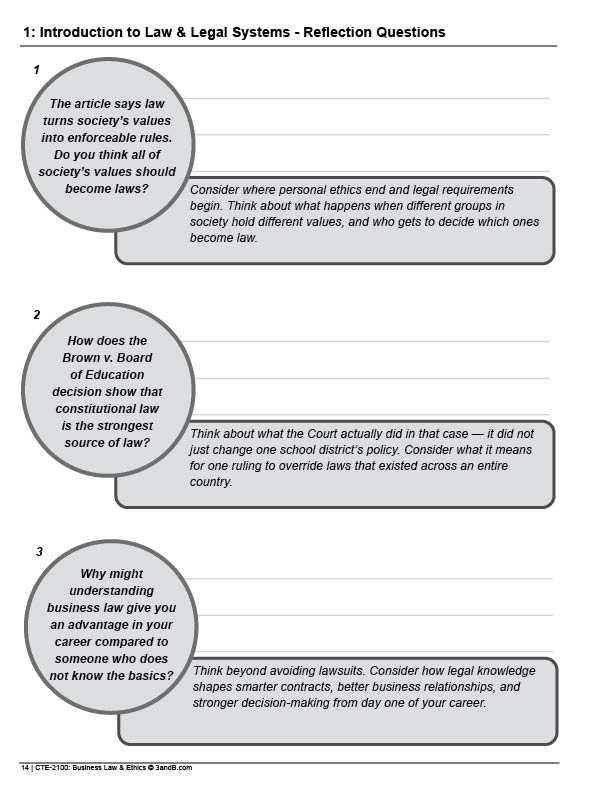 1: Introduction to Law & Legal Systems - Reflection Questions

1

The article says law turns society's values into enforceable rules. Do you think all of society's values should become laws?

Consider where personal ethics end and legal requirements begin. Think about what happens when different groups in society hold different values, and who gets to decide which ones become law.

2

How does the Brown v. Board of Education decision show that constitutional law is the strongest source of law?

Think about what the Court actually did in that case — it did not just change one school district's policy. Consider what it means for one ruling to override laws that existed across an entire country.

3

Why might understanding business law give you an advantage in your career compared to someone who does not know the basics?

Think beyond avoiding lawsuits. Consider how legal knowledge shapes smarter contracts, better business relationships, and stronger decision-making from day one of your career.

14 | CTE-2100: Business Law & Ethics © 3andB.com